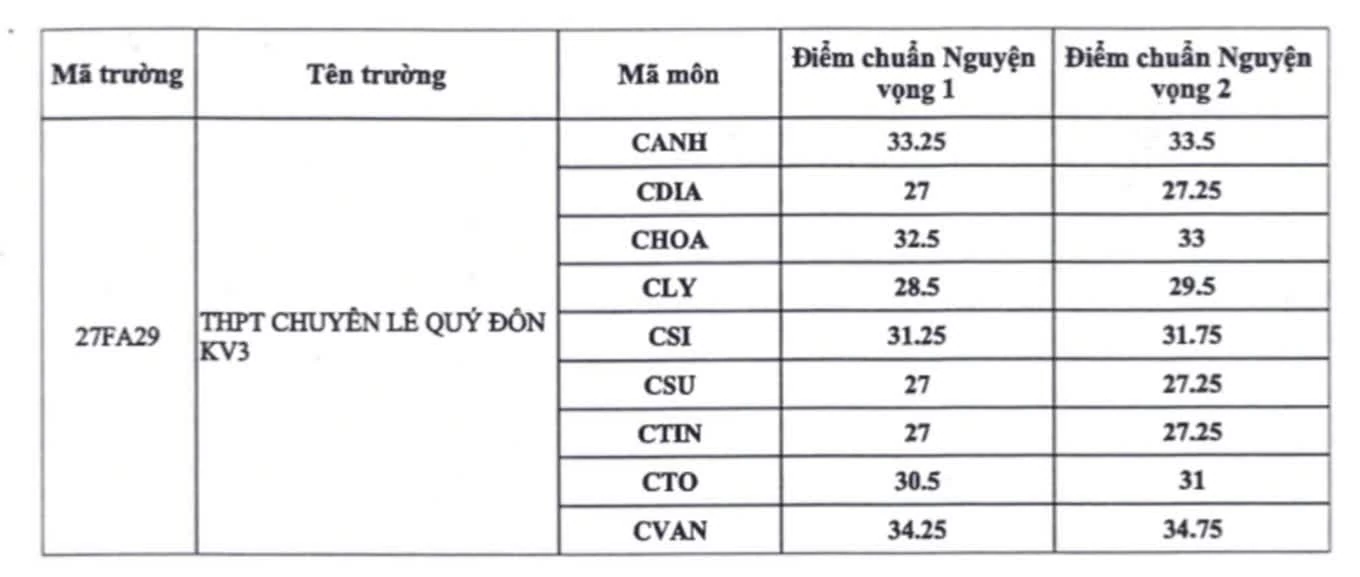 | Mã trường | Tên trường | Mã môn | Điểm chuẩn Nguyện vọng 1 | Điểm chuẩn Nguyện vọng 2 |
|---|---|---|---|---|
| 27FA29 | THPT CHUYÊN LÊ QUÝ ĐÔN KV3 | CANH | 33.25 | 33.5 |
| | | CDIA | 27 | 27.25 |
| | | CHOA | 32.5 | 33 |
| | | CLY | 28.5 | 29.5 |
| | | CSI | 31.25 | 31.75 |
| | | CSU | 27 | 27.25 |
| | | CTIN | 27 | 27.25 |
| | | CTO | 30.5 | 31 |
| | | CVAN | 34.25 | 34.75 |